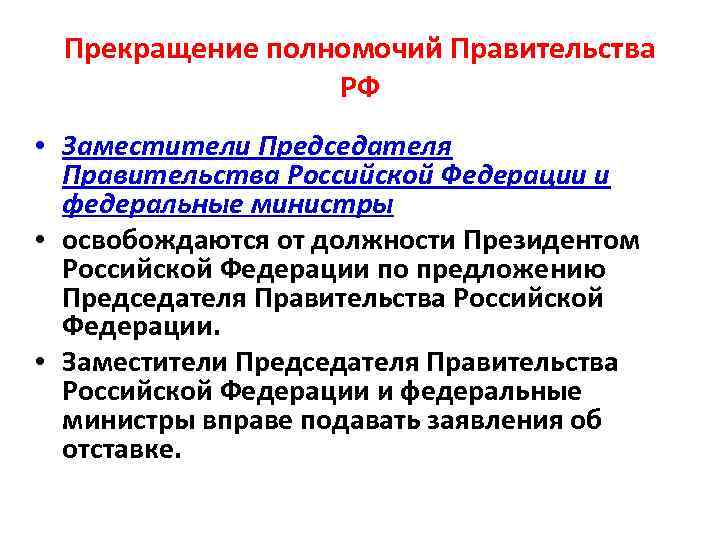 Прекращение полномочий Правительства РФ

• Заместители Председателя Правительства Российской Федерации и федеральные министры

• освобождаются от должности Президентом Российской Федерации по предложению Председателя Правительства Российской Федерации.

• Заместители Председателя Правительства Российской Федерации и федеральные министры вправе подавать заявления об отставке.